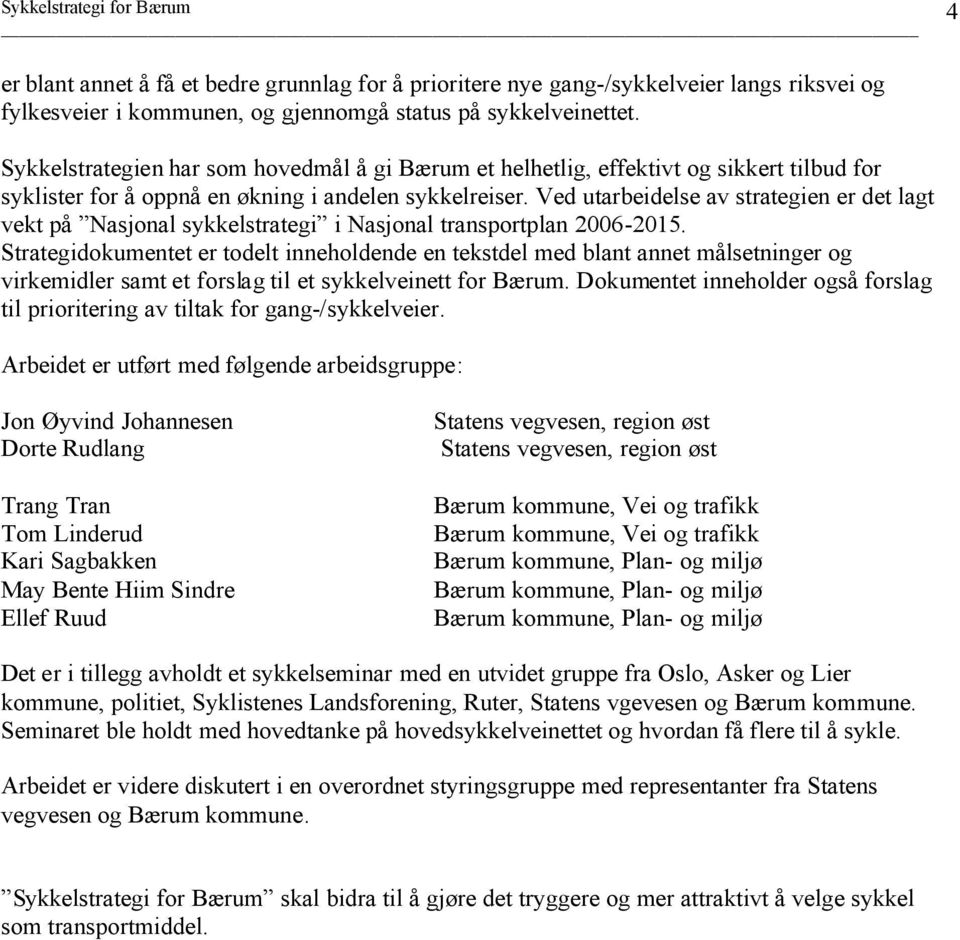 Sykkelstrategi for Bærum

4

er blant annet å få et bedre grunnlag for å prioritere nye gang-/sykkelveier langs riksvei og fylkesveier i kommunen, og gjennomgå status på sykkelveinettet.

Sykkelstrategien har som hovedmål å gi Bærum et helhetlig, effektivt og sikkert tilbud for syklister for å oppnå en økning i andelen sykkelreiser. Ved utarbeidelse av strategien er det lagt vekt på ”Nasjonal sykkelstrategi” i Nasjonal transportplan 2006-2015. Strategidokumentet er todelt inneholdende en tekstdel med blant annet målsetninger og virkemidler samt et forslag til et sykkelveinett for Bærum. Dokumentet inneholder også forslag til prioritering av tiltak for gang-/sykkelveier.

Arbeidet er utført med følgende arbeidsgruppe:

Jon Øyvind Johannesen
Dorte Rudlang

Trang Tran
Tom Linderud
Kari Sagbakken
May Bente Hiim Sindre
Ellef Ruud

Statens vegvesen, region øst
Statens vegvesen, region øst

Bærum kommune, Vei og trafikk
Bærum kommune, Vei og trafikk
Bærum kommune, Plan- og miljø
Bærum kommune, Plan- og miljø
Bærum kommune, Plan- og miljø

Det er i tillegg avholdt et sykkelseminar med en utvidet gruppe fra Oslo, Asker og Lier kommune, politiet, Syklistenes Landsforening, Ruter, Statens vgevesen og Bærum kommune. Seminaret ble holdt med hovedtanke på hovedsykkelveinettet og hvordan få flere til å sykle.

Arbeidet er videre diskutert i en overordnet styringsgruppe med representanter fra Statens vegvesen og Bærum kommune.

”Sykkelstrategi for Bærum” skal bidra til å gjøre det tryggere og mer attraktivt å velge sykkel som transportmiddel.